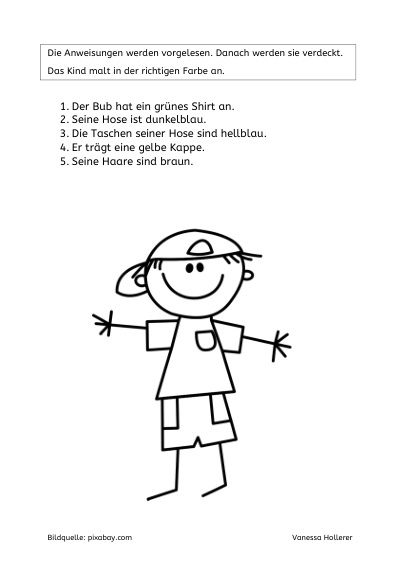 Die Anweisungen werden vorgelesen. Danach werden sie verdeckt.

Das Kind malt in der richtigen Farbe an.

1. Der Bub hat ein grünes Shirt an.
2. Seine Hose ist dunkelblau.
3. Die Taschen seiner Hose sind hellblau.
4. Er trägt eine gelbe Kappe.
5. Seine Haare sind braun.

Bildquelle: pixabay.com

Vanessa Hollerer